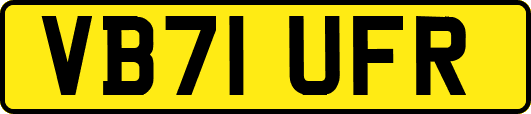 VB71 UFR